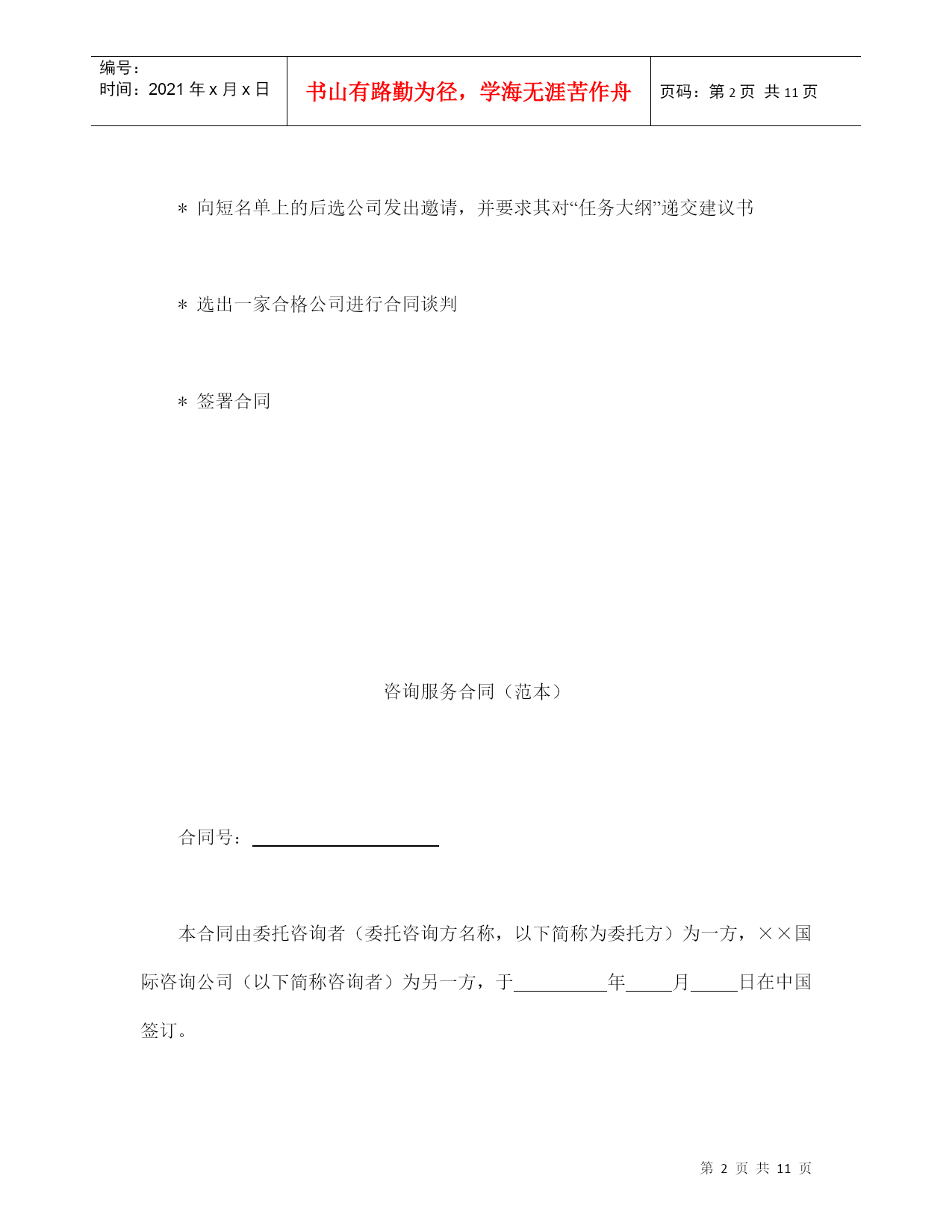 | 编号：<br>时间：2021 年 x 月 x 日 | 书山有路勤为径，学海无涯苦作舟 | 页码：第 2 页 共 11 页 |
|---|---|---|

＊ 向短名单上的后选公司发出邀请，并要求其对“任务大纲”递交建议书

＊ 选出一家合格公司进行合同谈判

＊ 签署合同

咨询服务合同（范本）

合同号：____________________

本合同由委托咨询者（委托咨询方名称，以下简称为委托方）为一方，××国际咨询公司（以下简称咨询者）为另一方，于__________年_____月_____日在中国签订。

第 2 页 共 11 页